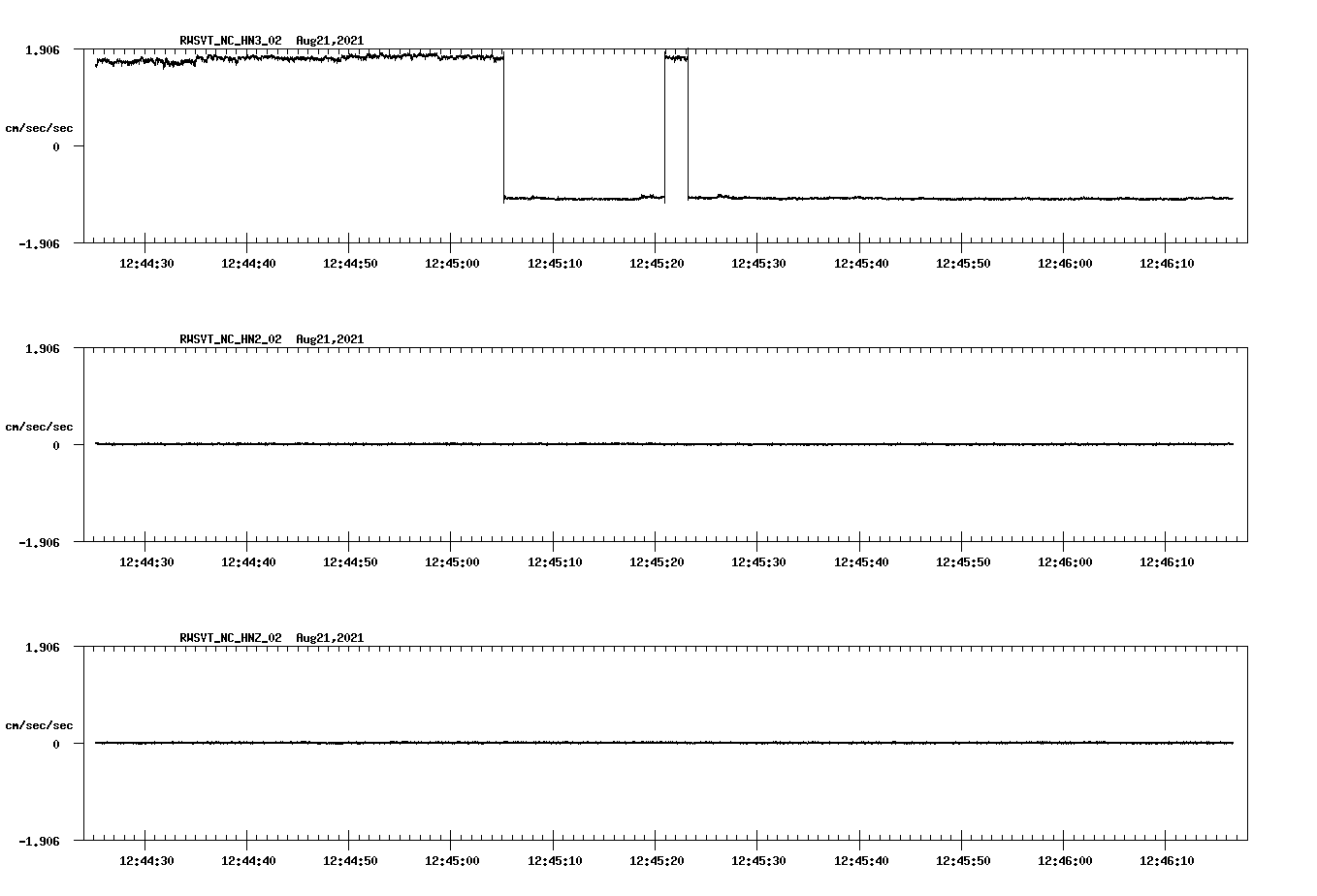 RWSVT_NC_HN3_02 Aug21,2021

1.906

cm/sec/sec

0

-1.906

12:44:30 12:44:40 12:44:50 12:45:00 12:45:10 12:45:20 12:45:30 12:45:40 12:45:50 12:46:00 12:46:10

RWSVT_NC_HN2_02 Aug21,2021

1.906

cm/sec/sec

0

-1.906

12:44:30 12:44:40 12:44:50 12:45:00 12:45:10 12:45:20 12:45:30 12:45:40 12:45:50 12:46:00 12:46:10

RWSVT_NC_HNZ_02 Aug21,2021

1.906

cm/sec/sec

0

-1.906

12:44:30 12:44:40 12:44:50 12:45:00 12:45:10 12:45:20 12:45:30 12:45:40 12:45:50 12:46:00 12:46:10